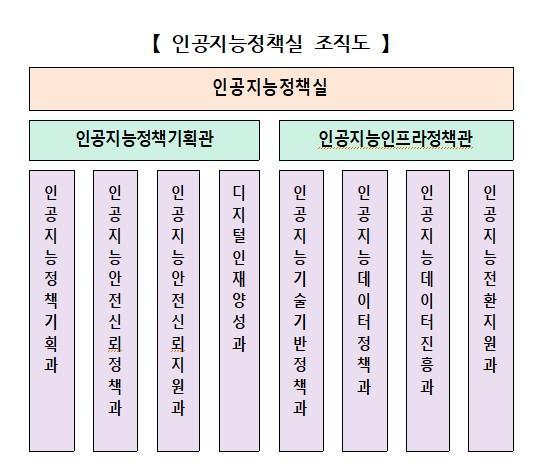 【 인공지능정책실 조직도 】

인공지능정책실

인공지능정책기획관

인공지능인프라정책관

인공지능정책기획과

인공지능안전신뢰정책과

인공지능안전신뢰지원과

디지털인재양성과

인공지능기술기반정책과

인공지능데이터정책과

인공지능데이터진흥과

인공지능전환지원과